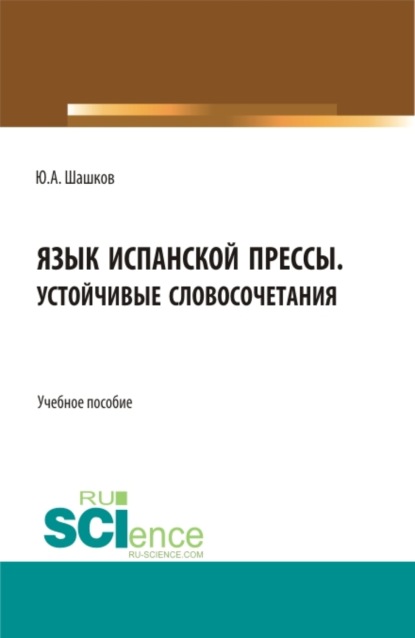 Ю.А. Шашков

ЯЗЫК ИСПАНСКОЙ ПРЕССЫ. УСТОЙЧИВЫЕ СЛОВОСОЧЕТАНИЯ

Учебное пособие

RU
SCIence
RU-SCIENCE.COM